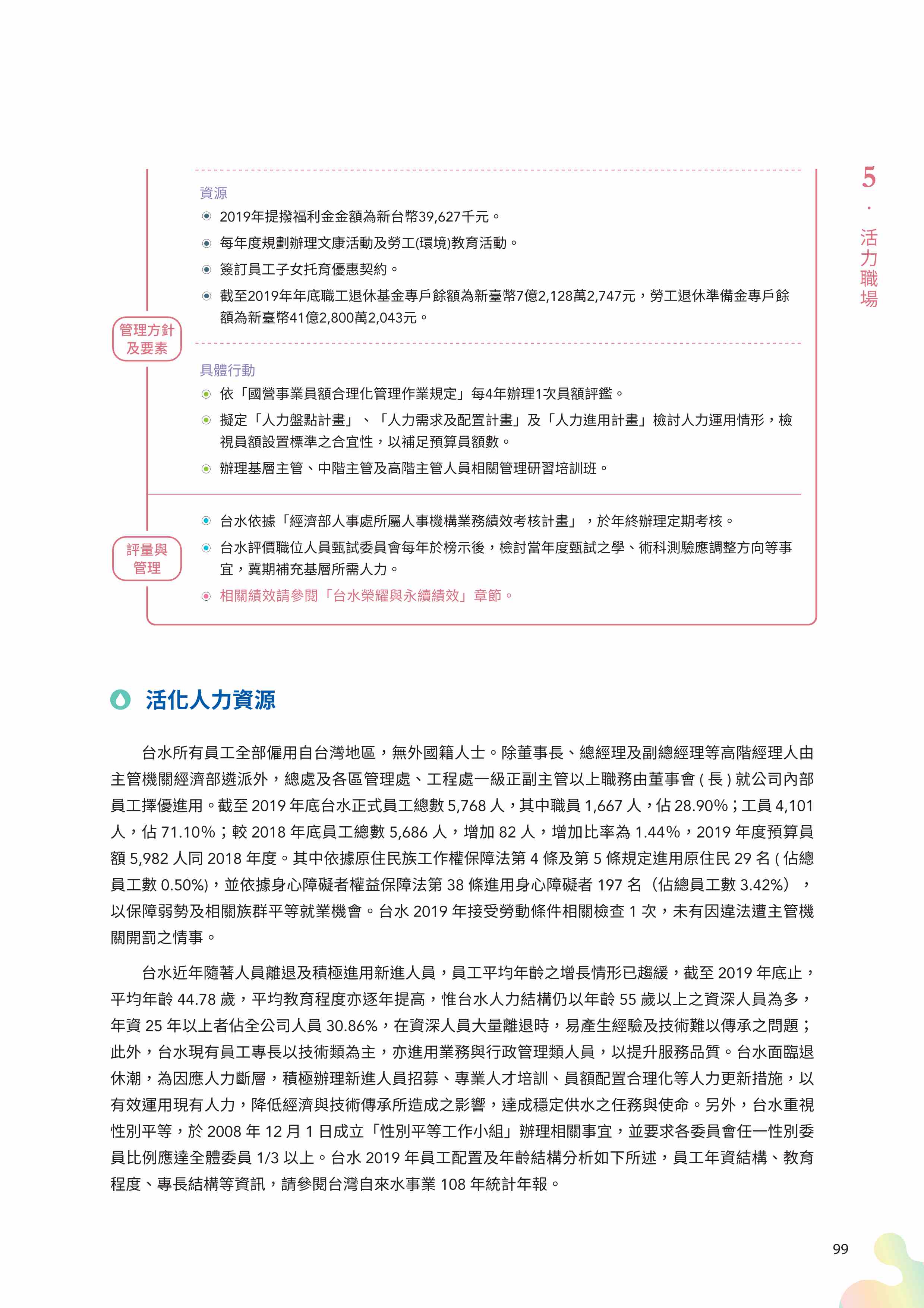 5．活力職場

管理方針及要素

資源

2019年提撥福利金金額為新台幣39,627千元。

每年度規劃辦理文康活動及勞工(環境)教育活動。

簽訂員工子女托育優惠契約。

截至2019年年底職工退休基金專戶餘額為新臺幣7億2,128萬2,747元，勞工退休準備金專戶餘額為新臺幣41億2,800萬2,043元。

具體行動

依「國營事業員額合理化管理作業規定」每4年辦理1次員額評鑑。

擬定「人力盤點計畫」、「人力需求及配置計畫」及「人力進用計畫」檢討人力運用情形，檢視員額設置標準之合宜性，以補足預算員額數。

辦理基層主管、中階主管及高階主管人員相關管理研習培訓班。

評量與管理

台水依據「經濟部人事處所屬人事機構業務績效考核計畫」，於年終辦理定期考核。

台水評價職位人員甄試委員會每年於榜示後，檢討當年度甄試之學、術科測驗應調整方向等事宜，冀期補充基層所需人力。

相關績效請參閱「台水榮耀與永續績效」章節。

活化人力資源

台水所有員工全部僱用自台灣地區，無外國籍人士。除董事長、總經理及副總經理等高階經理人由主管機關經濟部遴派外，總處及各區管理處、工程處一級正副主管以上職務由董事會 ( 長 ) 就公司內部員工擇優進用。截至 2019 年底台水正式員工總數 5,768 人，其中職員 1,667 人，佔 28.90%；工員 4,101 人，佔 71.10%；較 2018 年底員工總數 5,686 人，增加 82 人，增加比率為 1.44%，2019 年度預算員額 5,982 人同 2018 年度。其中依據原住民族工作權保障法第 4 條及第 5 條規定進用原住民 29 名 ( 佔總員工數 0.50%)，並依據身心障礙者權益保障法第 38 條進用身心障礙者 197 名（佔總員工數 3.42%），以保障弱勢及相關族群平等就業機會。台水 2019 年接受勞動條件相關檢查 1 次，未有因違法遭主管機關開罰之情事。

台水近年隨著人員離退及積極進用新進人員，員工平均年齡之增長情形已趨緩，截至 2019 年底止，平均年齡 44.78 歲，平均教育程度亦逐年提高，惟台水人力結構仍以年齡 55 歲以上之資深人員為多，年資 25 年以上者佔全公司人員 30.86%，在資深人員大量離退時，易產生經驗及技術難以傳承之問題；此外，台水現有員工專長以技術類為主，亦進用業務與行政管理類人員，以提升服務品質。台水面臨退休潮，為因應人力斷層，積極辦理新進人員招募、專業人才培訓、員額配置合理化等人力更新措施，以有效運用現有人力，降低經濟與技術傳承所造成之影響，達成穩定供水之任務與使命。另外，台水重視性別平等，於 2008 年 12 月 1 日成立「性別平等工作小組」辦理相關事宜，並要求各委員會任一性別委員比例應達全體委員 1/3 以上。台水 2019 年員工配置及年齡結構分析如下所述，員工年資結構、教育程度、專長結構等資訊，請參閱台灣自來水事業 108 年統計年報。

99